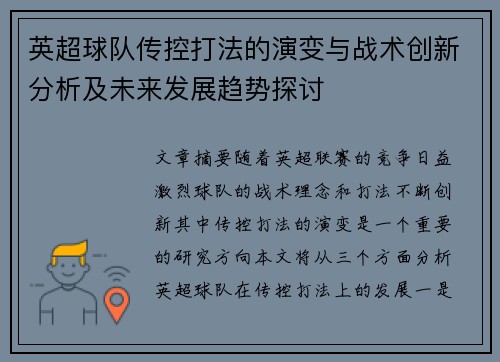 英超球队传控打法的演变与战术创新分析及未来发展趋势探讨

文章摘要随着英超联赛的竞争日益激烈球队的战术理念和打法不断创新其中传控打法的演变是一个重要的研究方向本文将从三个方面分析英超球队在传控打法上的发展一是